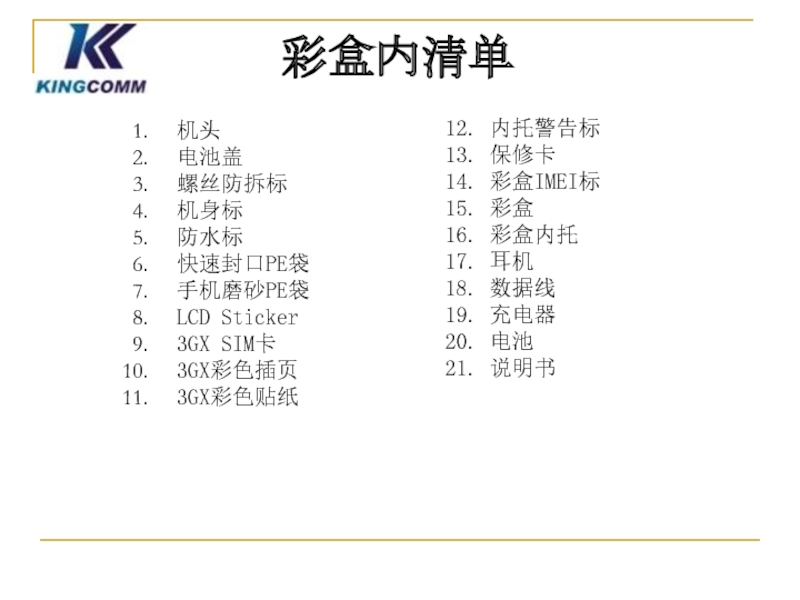 KINGCOMM

彩盒内清单

1. 机头
2. 电池盖
3. 螺丝防拆标
4. 机身标
5. 防水标
6. 快速封口PE袋
7. 手机磨砂PE袋
8. LCD Sticker
9. 3GX SIM卡
10. 3GX彩色插页
11. 3GX彩色贴纸

12. 内托警告标
13. 保修卡
14. 彩盒IMEI标
15. 彩盒
16. 彩盒内托
17. 耳机
18. 数据线
19. 充电器
20. 电池
21. 说明书